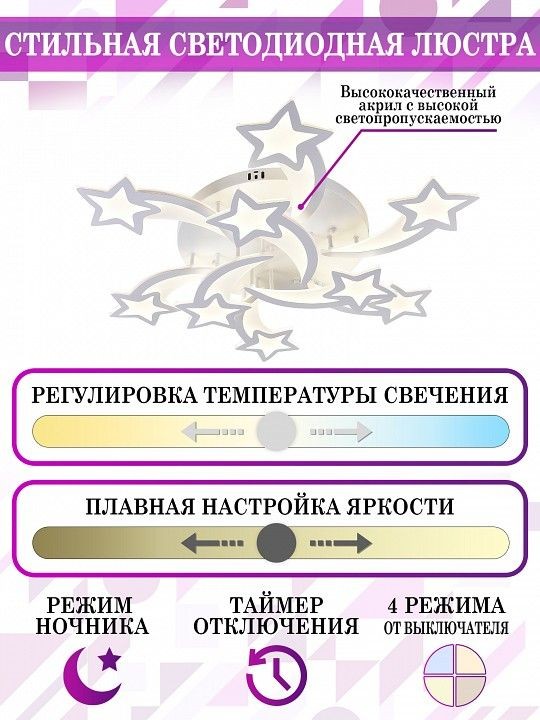 СТИЛЬНАЯ СВЕТОДИОДНАЯ ЛЮСТРА

Высококачественный акрил с высокой светопропускаемостью

РЕГУЛИРОВКА ТЕМПЕРАТУРЫ СВЕЧЕНИЯ

ПЛАВНАЯ НАСТРОЙКА ЯРКОСТИ

РЕЖИМ НОЧНИКА

ТАЙМЕР ОТКЛЮЧЕНИЯ

4 РЕЖИМА ОТ ВЫКЛЮЧАТЕЛЯ